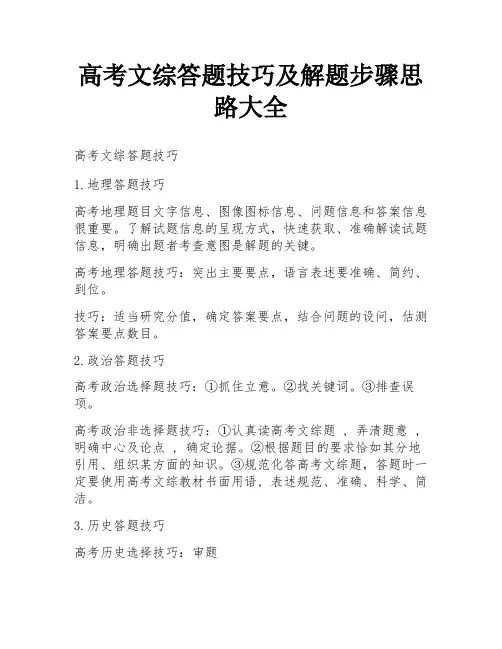 高考文综答题技巧及解题步骤思路大全

高考文综答题技巧

1. 地理答题技巧

高考地理题目文字信息、图像图标信息、问题信息和答案信息很重要。了解试题信息的呈现方式，快速获取、准确解读试题信息，明确出题者考查意图是解题的关键。

高考地理答题技巧：突出主要要点，语言表述要准确、简约、到位。

技巧：适当研究分值，确定答案要点，结合问题的设问，估测答案要点数目。

2. 政治答题技巧

高考政治选择题技巧：①抓住立意。②找关键词。③排查误项。

高考政治非选择题技巧：①认真读高考文综题 ，弄清题意 ，明确中心及论点 ，确定论据。②根据题目的要求恰如其分地引用、组织某方面的知识。③规范化答高考文综题，答题时一定要使用高考文综教材书面用语，表述规范、准确、科学、简洁。

3. 历史答题技巧

高考历史选择技巧：审题